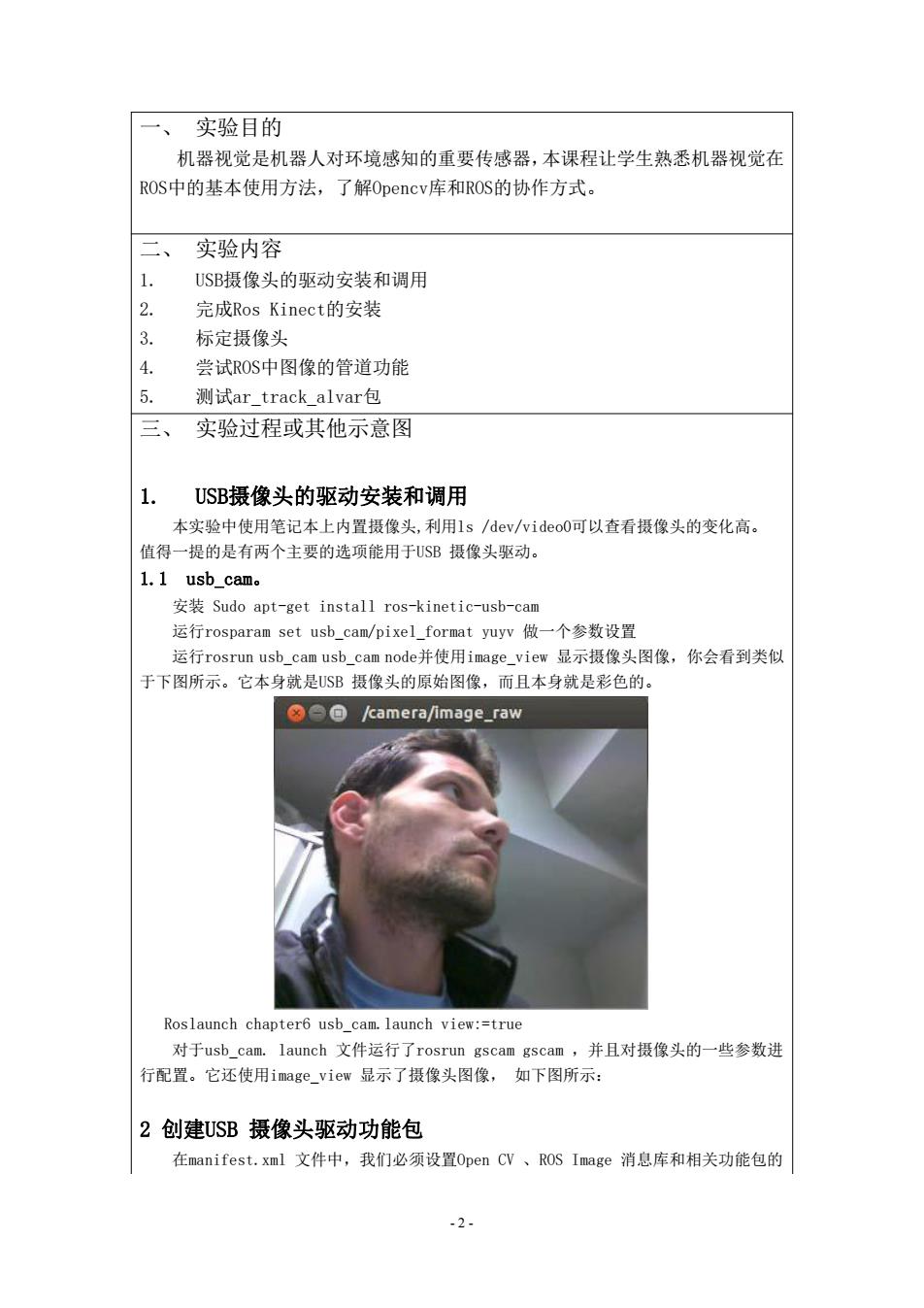 一、 实验目的

机器视觉是机器人对环境感知的重要传感器，本课程让学生熟悉机器视觉在ROS中的基本使用方法，了解Opencv库和ROS的协作方式。

二、 实验内容

1. USB摄像头的驱动安装和调用
2. 完成Ros Kinect的安装
3. 标定摄像头
4. 尝试ROS中图像的管道功能
5. 测试ar_track_alvar包

三、 实验过程或其他示意图

1. USB摄像头的驱动安装和调用

本实验中使用笔记本上内置摄像头，利用ls /dev/video0可以查看摄像头的变化高。值得一提的是有两个主要的选项能用于USB 摄像头驱动。

1.1 usb_cam。

安装 Sudo apt-get install ros-kinetic-usb-cam

运行rosparam set usb_cam/pixel_format yuyv 做一个参数设置

运行rosrun usb_cam usb_cam node并使用image_view 显示摄像头图像，你会看到类似于下图所示。它本身就是USB 摄像头的原始图像，而且本身就是彩色的。

/camera/image_raw

Roslaunch chapter6 usb_cam.launch view:=true

对于usb_cam. launch 文件运行了rosrun gscam gscam ，并且对摄像头的一些参数进行配置。它还使用image_view 显示了摄像头图像， 如下图所示：

2 创建USB 摄像头驱动功能包

在manifest.xml 文件中，我们必须设置Open CV 、ROS Image 消息库和相关功能包的

- 2 -